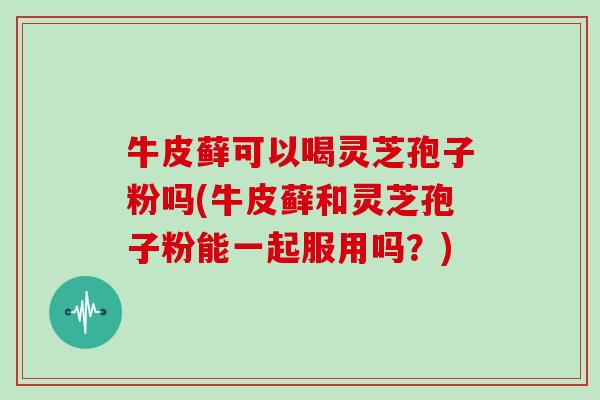 牛皮藓可以喝灵芝孢子粉吗(牛皮藓和灵芝孢子粉能一起服用吗？)